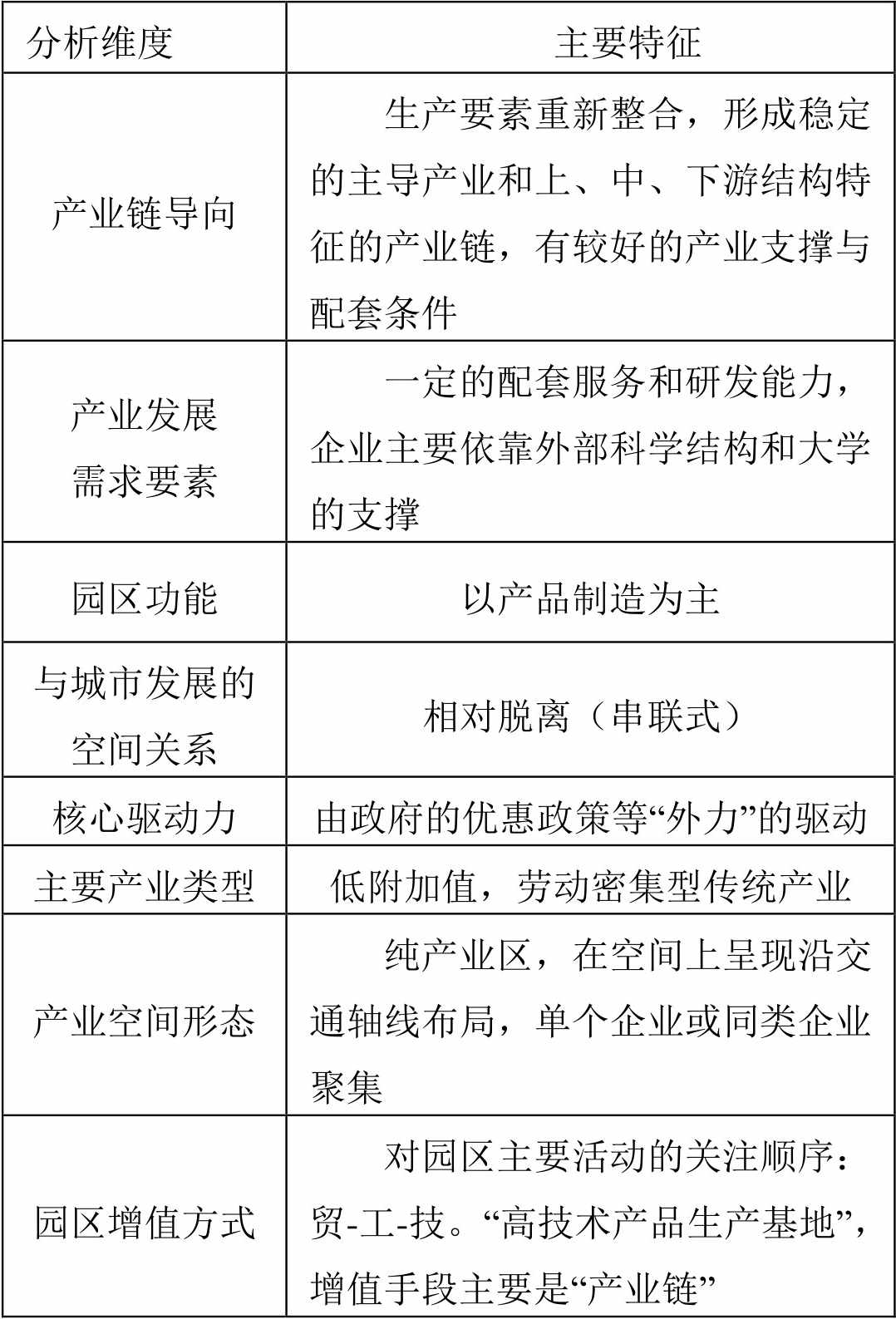 | 分析维度 | 主要特征 |
|---|---|
| 产业链导向 | 生产要素重新整合，形成稳定的主导产业和上、中、下游结构特征的产业链，有较好的产业支撑与配套条件 |
| 产业发展需求要素 | 一定的配套服务和研发能力，企业主要依靠外部科学结构和大学的支撑 |
| 园区功能 | 以产品制造为主 |
| 与城市发展的空间关系 | 相对脱离（串联式） |
| 核心驱动力 | 由政府的优惠政策等“外力”的驱动 |
| 主要产业类型 | 低附加值，劳动密集型传统产业 |
| 产业空间形态 | 纯产业区，在空间上呈现沿交通轴线布局，单个企业或同类企业聚集 |
| 园区增值方式 | 对园区主要活动的关注顺序：贸-工-技。“高技术产品生产基地”，增值手段主要是“产业链” |